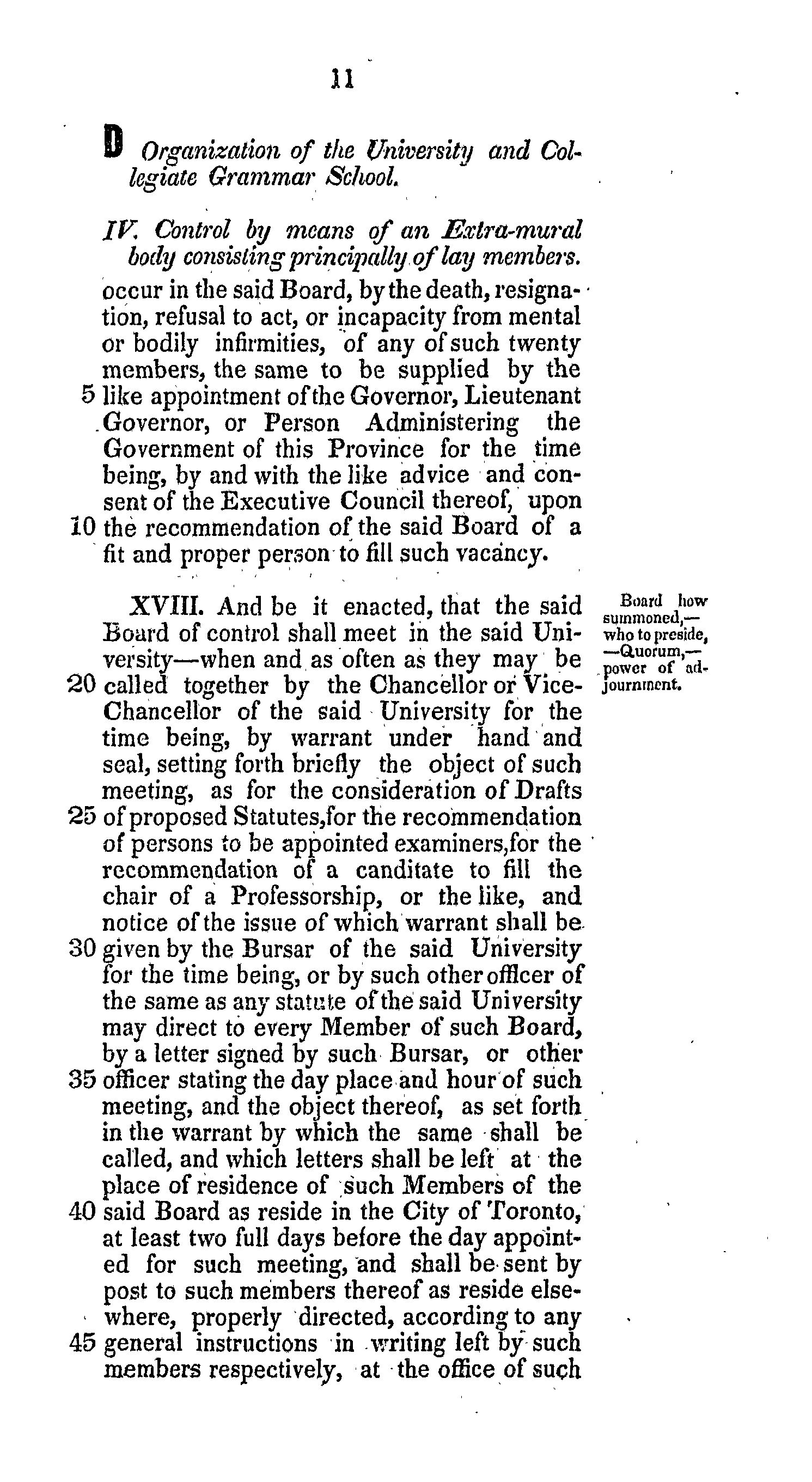 11

D Organization of the University and Collegiate Grammar School.

IV. Control by means of an Extra-mural body consisting principally of lay members.

occur in the said Board, by the death, resignation, refusal to act, or incapacity from mental or bodily infirmities, of any of such twenty members, the same to be supplied by the 5 like appointment of the Governor, Lieutenant Governor, or Person Administering the Government of this Province for the time being, by and with the like advice and consent of the Executive Council thereof, upon 10 the recommendation of the said Board of a fit and proper person to fill such vacancy.

Board how summoned,—who to preside,—Quorum,—power of adjournment.

XVIII. And be it enacted, that the said Board of control shall meet in the said University—when and as often as they may be 20 called together by the Chancellor or Vice-Chancellor of the said University for the time being, by warrant under hand and seal, setting forth briefly the object of such meeting, as for the consideration of Drafts 25 of proposed Statutes,for the recommendation of persons to be appointed examiners,for the recommendation of a canditate to fill the chair of a Professorship, or the like, and notice of the issue of which warrant shall be 30 given by the Bursar of the said University for the time being, or by such other officer of the same as any statute of the said University may direct to every Member of such Board, by a letter signed by such Bursar, or other 35 officer stating the day place and hour of such meeting, and the object thereof, as set forth in the warrant by which the same shall be called, and which letters shall be left at the place of residence of such Members of the 40 said Board as reside in the City of Toronto, at least two full days before the day appointed for such meeting, and shall be sent by post to such members thereof as reside elsewhere, properly directed, according to any 45 general instructions in writing left by such members respectively, at the office of such